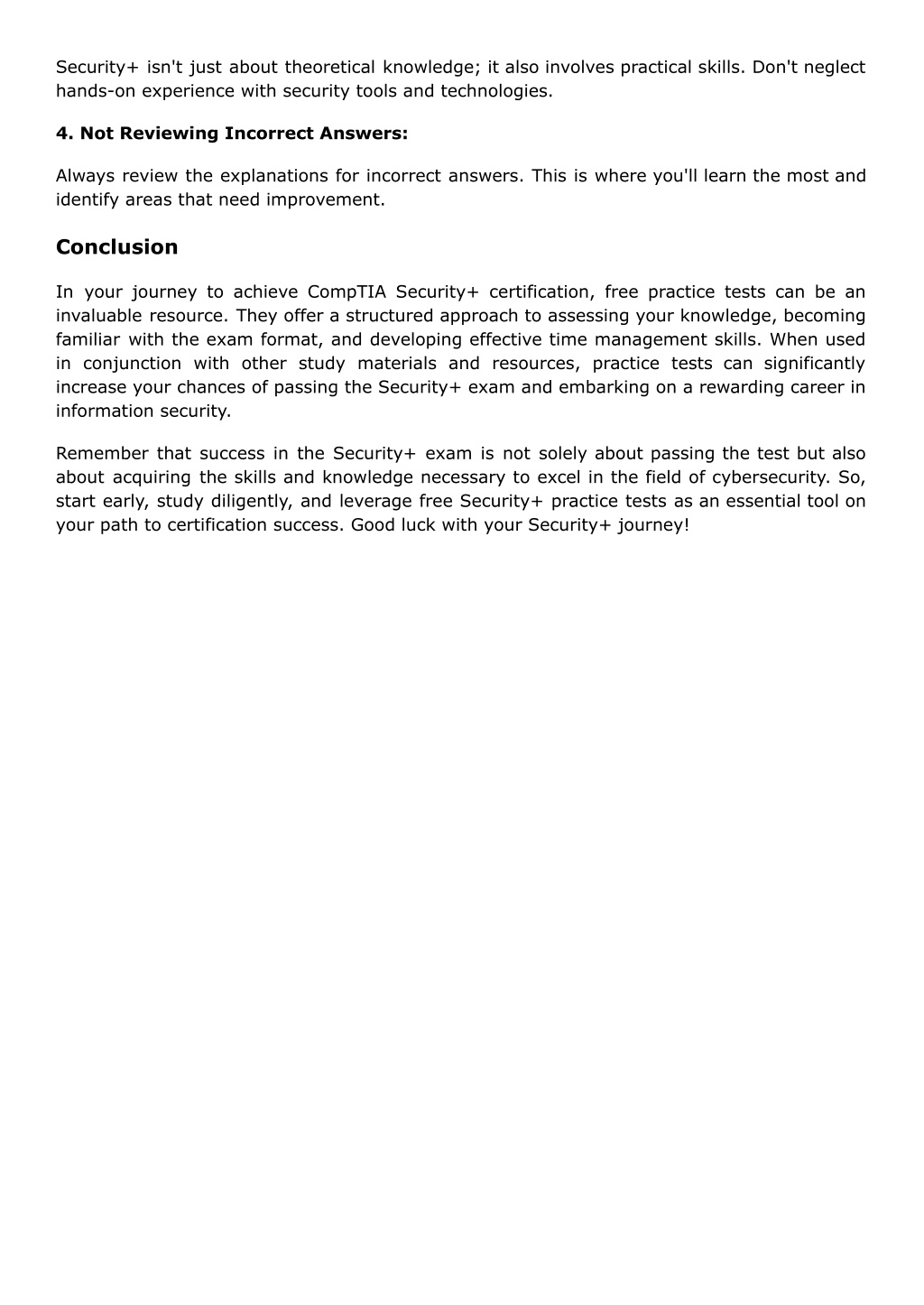 Security+ isn't just about theoretical knowledge; it also involves practical skills. Don't neglect hands-on experience with security tools and technologies.

4. Not Reviewing Incorrect Answers:

Always review the explanations for incorrect answers. This is where you'll learn the most and identify areas that need improvement.

Conclusion

In your journey to achieve CompTIA Security+ certification, free practice tests can be an invaluable resource. They offer a structured approach to assessing your knowledge, becoming familiar with the exam format, and developing effective time management skills. When used in conjunction with other study materials and resources, practice tests can significantly increase your chances of passing the Security+ exam and embarking on a rewarding career in information security.

Remember that success in the Security+ exam is not solely about passing the test but also about acquiring the skills and knowledge necessary to excel in the field of cybersecurity. So, start early, study diligently, and leverage free Security+ practice tests as an essential tool on your path to certification success. Good luck with your Security+ journey!